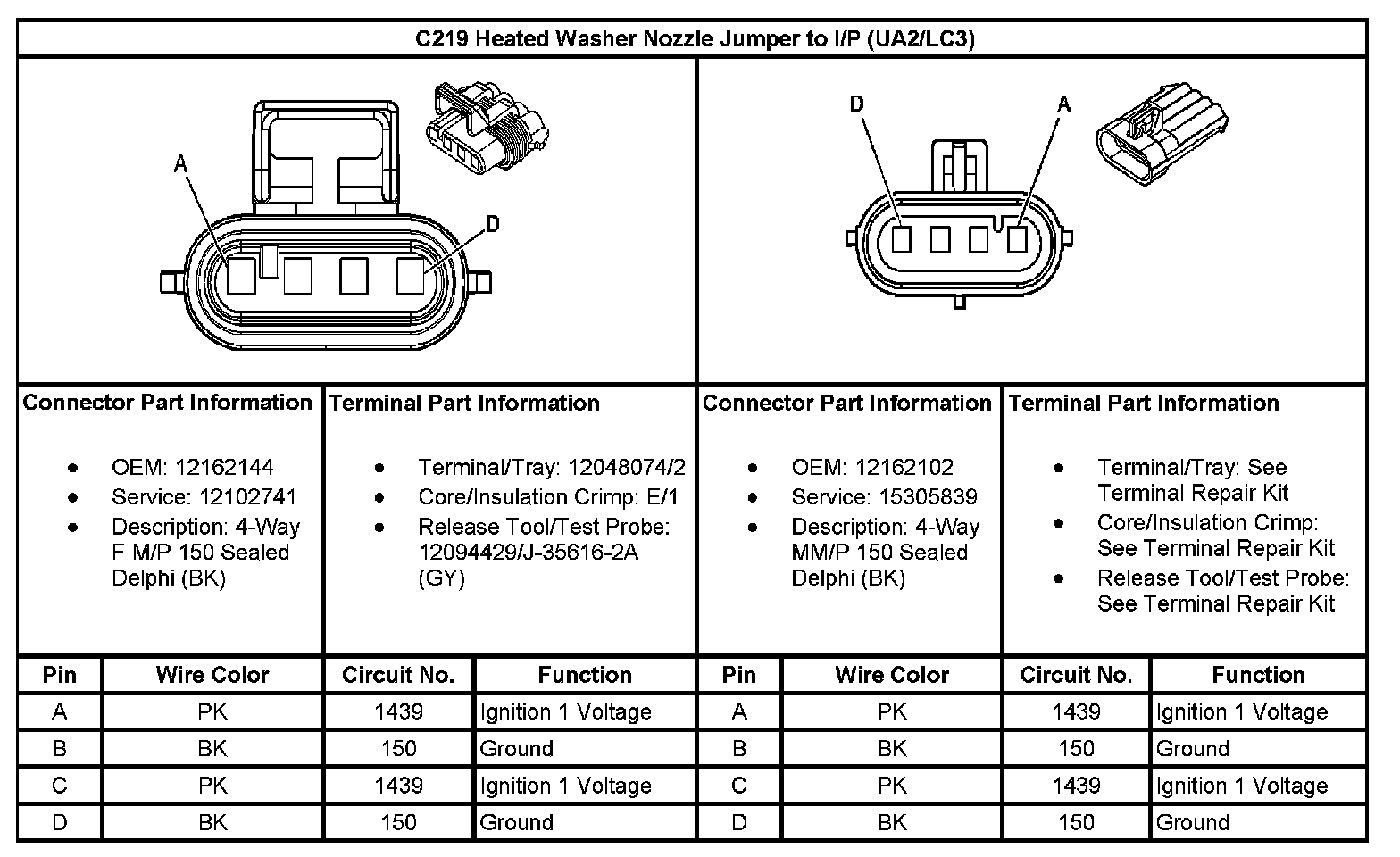 C219 Heated Washer Nozzle Jumper to I/P (UA2/LC3)

A

D

D

A

Connector Part Information

- OEM: 12162144
- Service: 12102741
- Description: 4-Way F M/P 150 Sealed Delphi (BK)

Terminal Part Information

- Terminal/Tray: 12048074/2
- Core/Insulation Crimp: E/1
- Release Tool/Test Probe: 12094429/J-35616-2A (GY)

Connector Part Information

- OEM: 12162102
- Service: 15305839
- Description: 4-Way MM/P 150 Sealed Delphi (BK)

Terminal Part Information

- Terminal/Tray: See Terminal Repair Kit
- Core/Insulation Crimp: See Terminal Repair Kit
- Release Tool/Test Probe: See Terminal Repair Kit

| Pin | Wire Color | Circuit No. | Function | Pin | Wire Color | Circuit No. | Function |
|---|---|---|---|---|---|---|---|
| A | PK | 1439 | Ignition 1 Voltage | A | PK | 1439 | Ignition 1 Voltage |
| B | BK | 150 | Ground | B | BK | 150 | Ground |
| C | PK | 1439 | Ignition 1 Voltage | C | PK | 1439 | Ignition 1 Voltage |
| D | BK | 150 | Ground | D | BK | 150 | Ground |